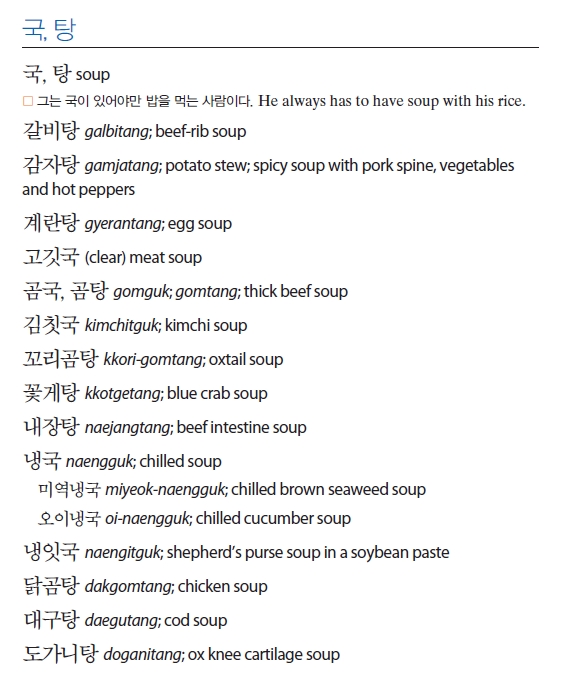 국, 탕

국, 탕 soup

☐ 그는 국이 있어야만 밥을 먹는 사람이다. He always has to have soup with his rice.

갈비탕 galbitang; beef-rib soup

감자탕 gamjatang; potato stew; spicy soup with pork spine, vegetables and hot peppers

계란탕 gyerantang; egg soup

고깃국 (clear) meat soup

곰국, 곰탕 gomguk; gomtang; thick beef soup

김칫국 kimchitguk; kimchi soup

꼬리곰탕 kkori-gomtang; oxtail soup

꽃게탕 kkotgetang; blue crab soup

내장탕 naejangtang; beef intestine soup

냉국 naengguk; chilled soup

미역냉국 miyeok-naengguk; chilled brown seaweed soup

오이냉국 oi-naengguk; chilled cucumber soup

냉잇국 naengitguk; shepherd's purse soup in a soybean paste

닭곰탕 dakgomtang; chicken soup

대구탕 daegutang; cod soup

도가니탕 doganitang; ox knee cartilage soup